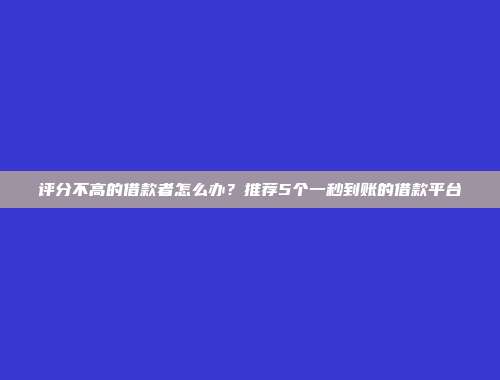 评分不高的借款者怎么办？推荐5个一秒到账的借款平台